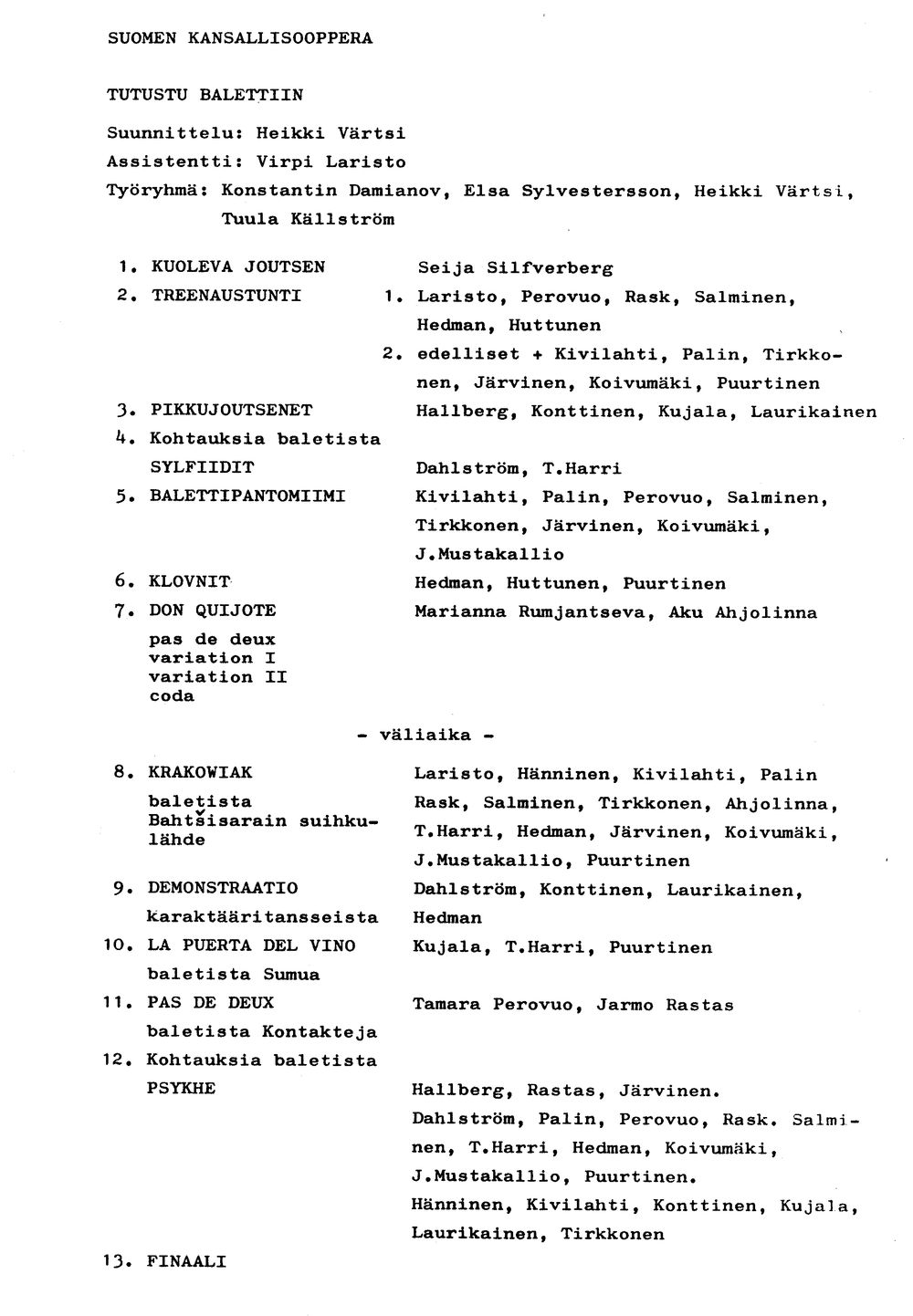 SUOMEN KANSALLISOOPPERA

TUTUSTU BALETTIIN

Suunnittelu: Heikki Värtsi
Assistentti: Virpi Laristo
Työryhmä: Konstantin Damianov, Elsa Sylvestersson, Heikki Värtsi, Tuula Källström

1. KUOLEVA JOUTSEN
Seija Silfverberg

2. TREENAUSTUNTI
1. Laristo, Perovuo, Rask, Salminen, Hedman, Huttunen
2. edelliset + Kivilahti, Palin, Tirkkonen, Järvinen, Koivumäki, Puurtinen

3. PIKKUJOUTSENET
Hallberg, Konttinen, Kujala, Laurikainen

4. Kohtauksia baletista
SYLFIIDIT
Dahlström, T.Harri

5. BALETTIPANTOMIIMI
Kivilahti, Palin, Perovuo, Salminen, Tirkkonen, Järvinen, Koivumäki, J.Mustakallio

6. KLOVNIT
Hedman, Huttunen, Puurtinen

7. DON QUIJOTE
pas de deux
variation I
variation II
coda
Marianna Rumjantseva, Aku Ahjolinna

- väliaika -

8. KRAKOWIAK
baletista
Bahtšisarain suihkulähde
Laristo, Hänninen, Kivilahti, Palin
Rask, Salminen, Tirkkonen, Ahjolinna, T.Harri, Hedman, Järvinen, Koivumäki, J.Mustakallio, Puurtinen

9. DEMONSTRAATIO
karaktääritansseista
Dahlström, Konttinen, Laurikainen, Hedman

10. LA PUERTA DEL VINO
baletista Sumua
Kujala, T.Harri, Puurtinen

11. PAS DE DEUX
baletista Kontakteja
Tamara Perovuo, Jarmo Rastas

12. Kohtauksia baletista
PSYKHE
Hallberg, Rastas, Järvinen.
Dahlström, Palin, Perovuo, Rask. Salminen, T.Harri, Hedman, Koivumäki, J.Mustakallio, Puurtinen.
Hänninen, Kivilahti, Konttinen, Kujala, Laurikainen, Tirkkonen

13. FINAALI